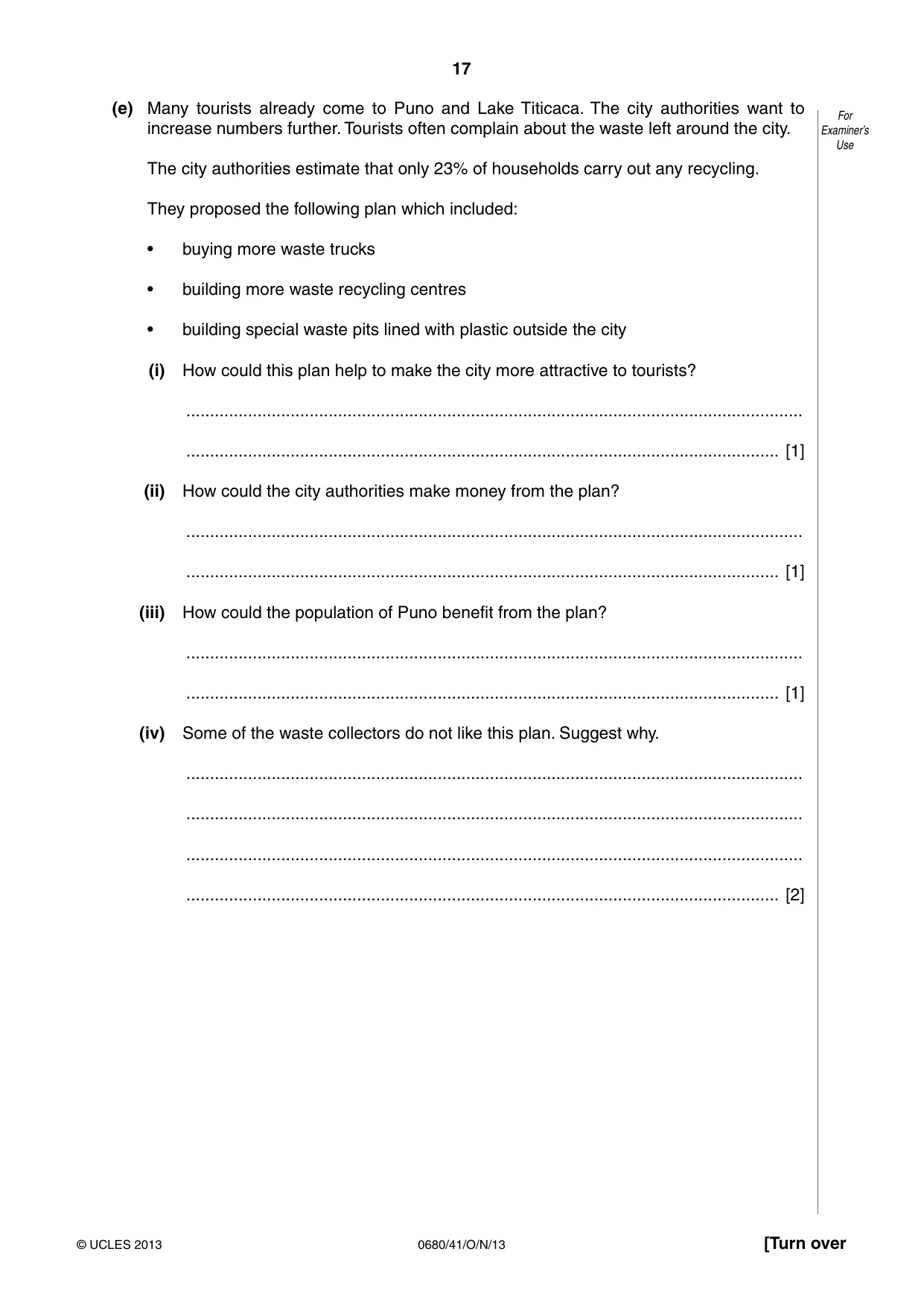 17

For Examiner's Use

(e) Many tourists already come to Puno and Lake Titicaca. The city authorities want to increase numbers further. Tourists often complain about the waste left around the city.

The city authorities estimate that only 23% of households carry out any recycling.

They proposed the following plan which included:

• buying more waste trucks

• building more waste recycling centres

• building special waste pits lined with plastic outside the city

(i) How could this plan help to make the city more attractive to tourists?

____

____ [1]

(ii) How could the city authorities make money from the plan?

____

____ [1]

(iii) How could the population of Puno benefit from the plan?

____

____ [1]

(iv) Some of the waste collectors do not like this plan. Suggest why.

____

____

____

____ [2]

© UCLES 2013 0680/41/O/N/13 [Turn over